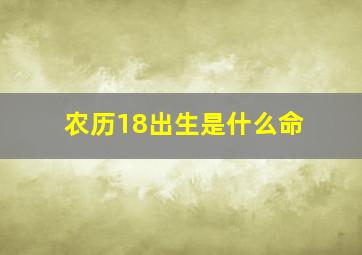 农历18出生是什么命